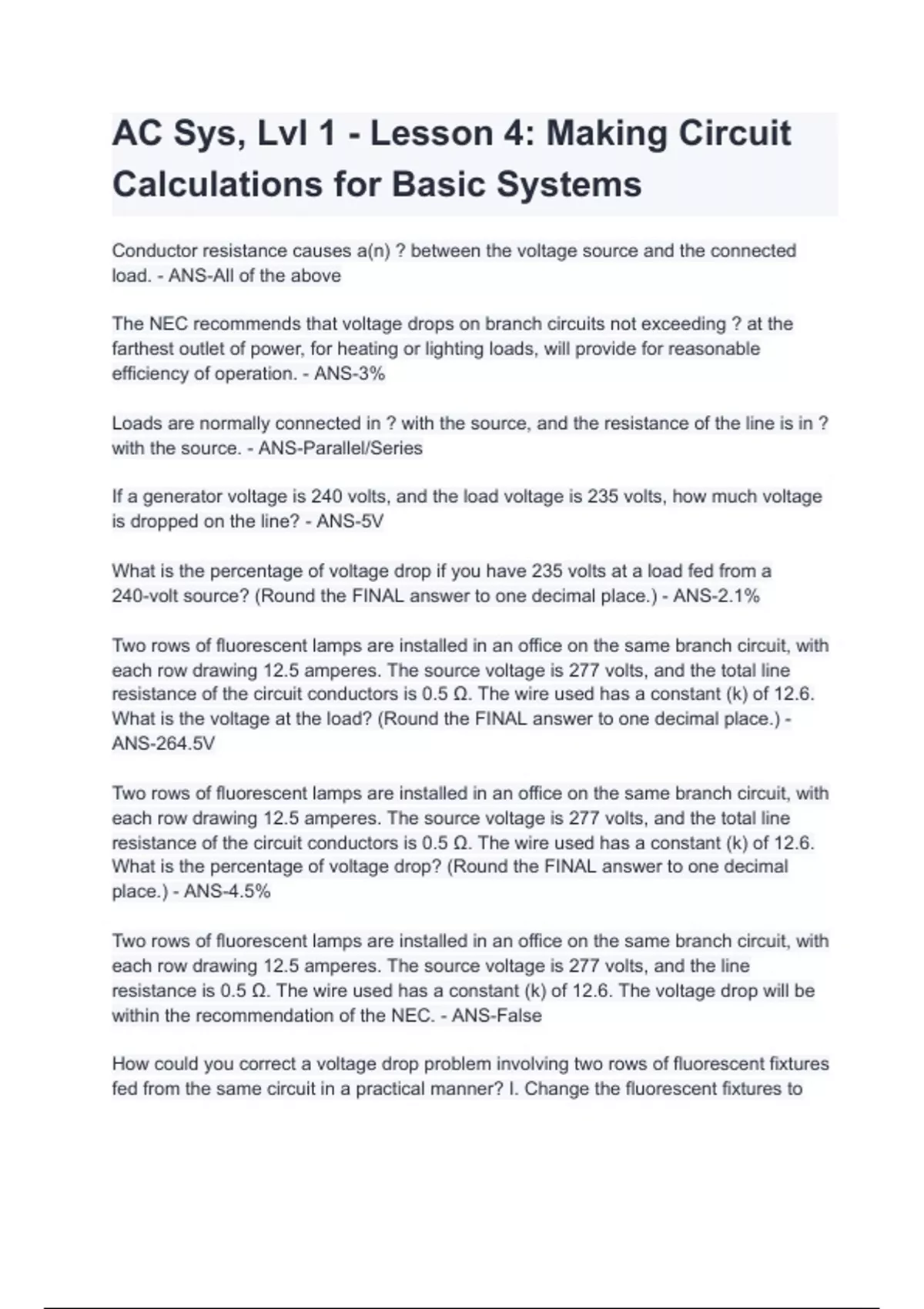 AC Sys, Lvl 1 - Lesson 4: Making Circuit Calculations for Basic Systems

Conductor resistance causes a(n) ? between the voltage source and the connected load. - ANS-All of the above

The NEC recommends that voltage drops on branch circuits not exceeding ? at the farthest outlet of power, for heating or lighting loads, will provide for reasonable efficiency of operation. - ANS-3%

Loads are normally connected in ? with the source, and the resistance of the line is in ? with the source. - ANS-Parallel/Series

If a generator voltage is 240 volts, and the load voltage is 235 volts, how much voltage is dropped on the line? - ANS-5V

What is the percentage of voltage drop if you have 235 volts at a load fed from a 240-volt source? (Round the FINAL answer to one decimal place.) - ANS-2.1%

Two rows of fluorescent lamps are installed in an office on the same branch circuit, with each row drawing 12.5 amperes. The source voltage is 277 volts, and the total line resistance of the circuit conductors is 0.5 Ω. The wire used has a constant (k) of 12.6. What is the voltage at the load? (Round the FINAL answer to one decimal place.) - ANS-264.5V

Two rows of fluorescent lamps are installed in an office on the same branch circuit, with each row drawing 12.5 amperes. The source voltage is 277 volts, and the total line resistance of the circuit conductors is 0.5 Ω. The wire used has a constant (k) of 12.6. What is the percentage of voltage drop? (Round the FINAL answer to one decimal place.) - ANS-4.5%

Two rows of fluorescent lamps are installed in an office on the same branch circuit, with each row drawing 12.5 amperes. The source voltage is 277 volts, and the line resistance is 0.5 Ω. The wire used has a constant (k) of 12.6. The voltage drop will be within the recommendation of the NEC. - ANS-False

How could you correct a voltage drop problem involving two rows of fluorescent fixtures fed from the same circuit in a practical manner? I. Change the fluorescent fixtures to